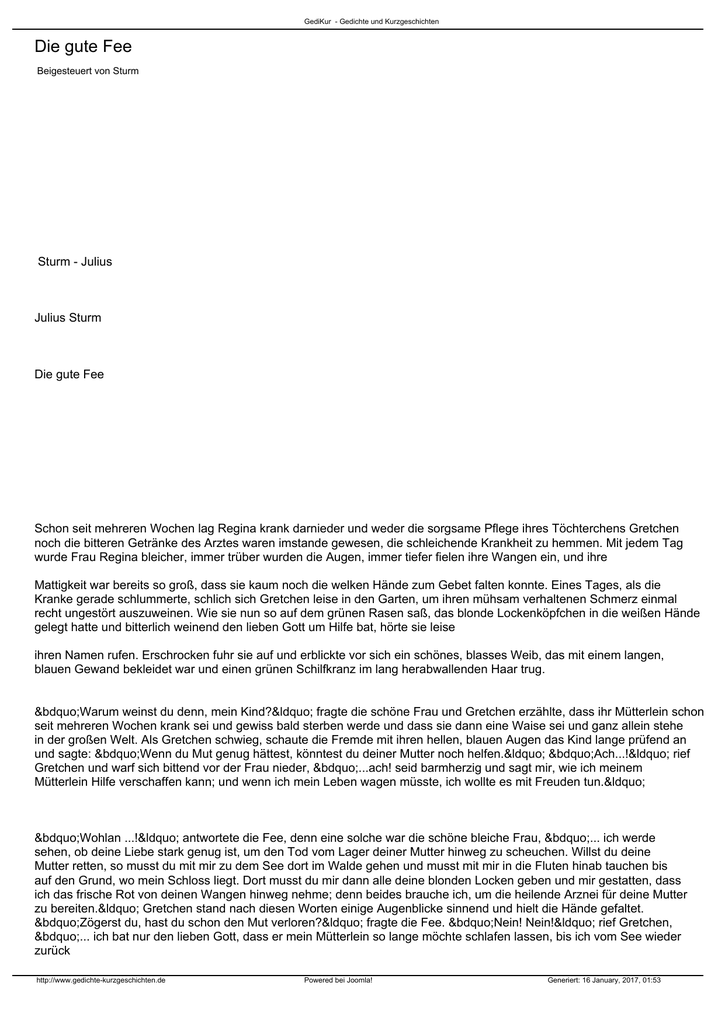 GediKur - Gedichte und Kurzgeschichten

Die gute Fee

Beigesteuert von Sturm

Sturm - Julius

Julius Sturm

Die gute Fee

Schon seit mehreren Wochen lag Regina krank darnieder und weder die sorgsame Pflege ihres Töchterchens Gretchen noch die bitteren Getränke des Arztes waren imstande gewesen, die schleichende Krankheit zu hemmen. Mit jedem Tag wurde Frau Regina bleicher, immer trüber wurden die Augen, immer tiefer fielen ihre Wangen ein, und ihre

Mattigkeit war bereits so groß, dass sie kaum noch die welken Hände zum Gebet falten konnte. Eines Tages, als die Kranke gerade schlummerte, schlich sich Gretchen leise in den Garten, um ihren mühsam verhaltenen Schmerz einmal recht ungestört auszuweinen. Wie sie nun so auf dem grünen Rasen saß, das blonde Lockenköpfchen in die weißen Hände gelegt hatte und bitterlich weinend den lieben Gott um Hilfe bat, hörte sie leise

ihren Namen rufen. Erschrocken fuhr sie auf und erblickte vor sich ein schönes, blasses Weib, das mit einem langen, blauen Gewand bekleidet war und einen grünen Schilfkranz im lang herabwallenden Haar trug.

&bdquo;Warum weinst du denn, mein Kind?&ldquo; fragte die schöne Frau und Gretchen erzählte, dass ihr Mütterlein schon seit mehreren Wochen krank sei und gewiss bald sterben werde und dass sie dann eine Waise sei und ganz allein stehe in der großen Welt. Als Gretchen schwieg, schaute die Fremde mit ihren hellen, blauen Augen das Kind lange prüfend an und sagte: &bdquo;Wenn du Mut genug hättest, könntest du deiner Mutter noch helfen.&ldquo; &bdquo;Ach...!&ldquo; rief Gretchen und warf sich bittend vor der Frau nieder, &bdquo;...ach! seid barmherzig und sagt mir, wie ich meinem Mütterlein Hilfe verschaffen kann; und wenn ich mein Leben wagen müsste, ich wollte es mit Freuden tun.&ldquo;

&bdquo;Wohlan ...!&ldquo; antwortete die Fee, denn eine solche war die schöne bleiche Frau, &bdquo;... ich werde sehen, ob deine Liebe stark genug ist, um den Tod vom Lager deiner Mutter hinweg zu scheuchen. Willst du deine Mutter retten, so musst du mit mir zu dem See dort im Walde gehen und musst mit mir in die Fluten hinab tauchen bis auf den Grund, wo mein Schloss liegt. Dort musst du mir dann alle deine blonden Locken geben und mir gestatten, dass ich das frische Rot von deinen Wangen hinweg nehme; denn beides brauche ich, um die heilende Arznei für deine Mutter zu bereiten.&ldquo; Gretchen stand nach diesen Worten einige Augenblicke sinnend und hielt die Hände gefaltet. &bdquo;Zögerst du, hast du schon den Mut verloren?&ldquo; fragte die Fee. &bdquo;Nein! Nein!&ldquo; rief Gretchen, &bdquo;... ich bat nur den lieben Gott, dass er mein Mütterlein so lange möchte schlafen lassen, bis ich vom See wieder zurück

http://www.gedichte-kurzgeschichten.de Powered bei Joomla! Generiert: 16 January, 2017, 01:53